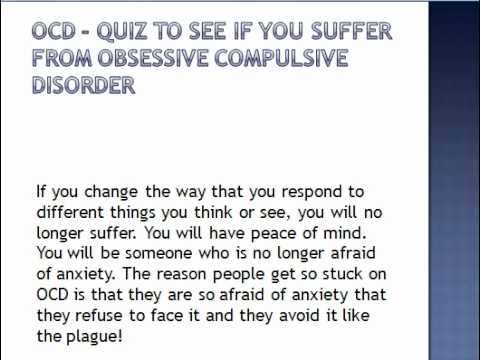 OCD - QUIZ TO SEE IF YOU SUFFER FROM OBSESSIVE COMPULSIVE DISORDER

If you change the way that you respond to different things you think or see, you will no longer suffer. You will have peace of mind. You will be someone who is no longer afraid of anxiety. The reason people get so stuck on OCD is that they are so afraid of anxiety that they refuse to face it and they avoid it like the plague!